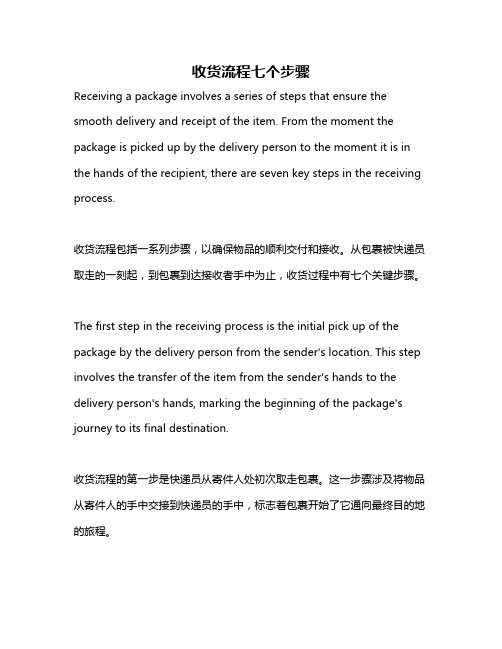 收货流程七个步骤

Receiving a package involves a series of steps that ensure the smooth delivery and receipt of the item. From the moment the package is picked up by the delivery person to the moment it is in the hands of the recipient, there are seven key steps in the receiving process.

收货流程包括一系列步骤，以确保物品的顺利交付和接收。从包裹被快递员取走的一刻起，到包裹到达接收者手中为止，收货过程中有七个关键步骤。

The first step in the receiving process is the initial pick up of the package by the delivery person from the sender's location. This step involves the transfer of the item from the sender's hands to the delivery person's hands, marking the beginning of the package's journey to its final destination.

收货流程的第一步是快递员从寄件人处初次取走包裹。这一步骤涉及将物品从寄件人的手中交接到快递员的手中，标志着包裹开始了它通向最终目的地的旅程。